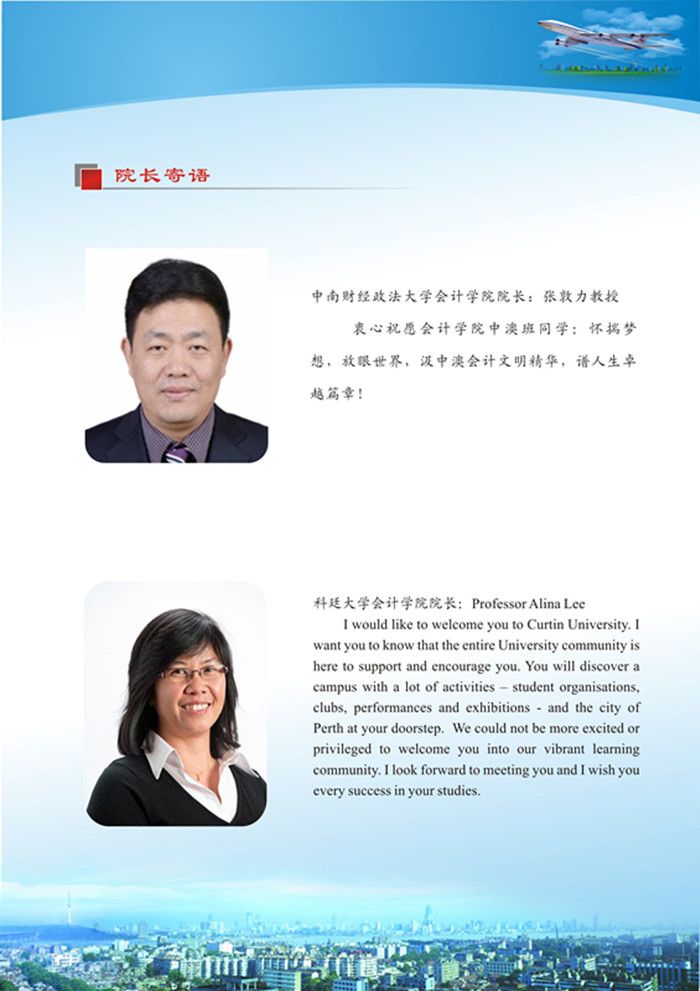 院长寄语

中南财经政法大学会计学院院长：张敦力教授

衷心祝愿会计学院中澳班同学：怀揣梦想，放眼世界，汲中澳会计文明精华，谱人生卓越篇章！

科廷大学会计学院院长：Professor Alina Lee

I would like to welcome you to Curtin University. I want you to know that the entire University community is here to support and encourage you. You will discover a campus with a lot of activities – student organisations, clubs, performances and exhibitions - and the city of Perth at your doorstep. We could not be more excited or privileged to welcome you into our vibrant learning community. I look forward to meeting you and I wish you every success in your studies.